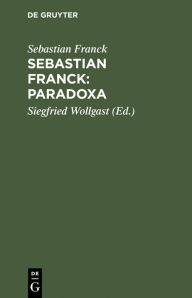 DE GRUYTER

Sebastian Franck

SEBASTIAN FRANCK: PARADOXA

Siegfried Wollgast (Ed.)

DE
G